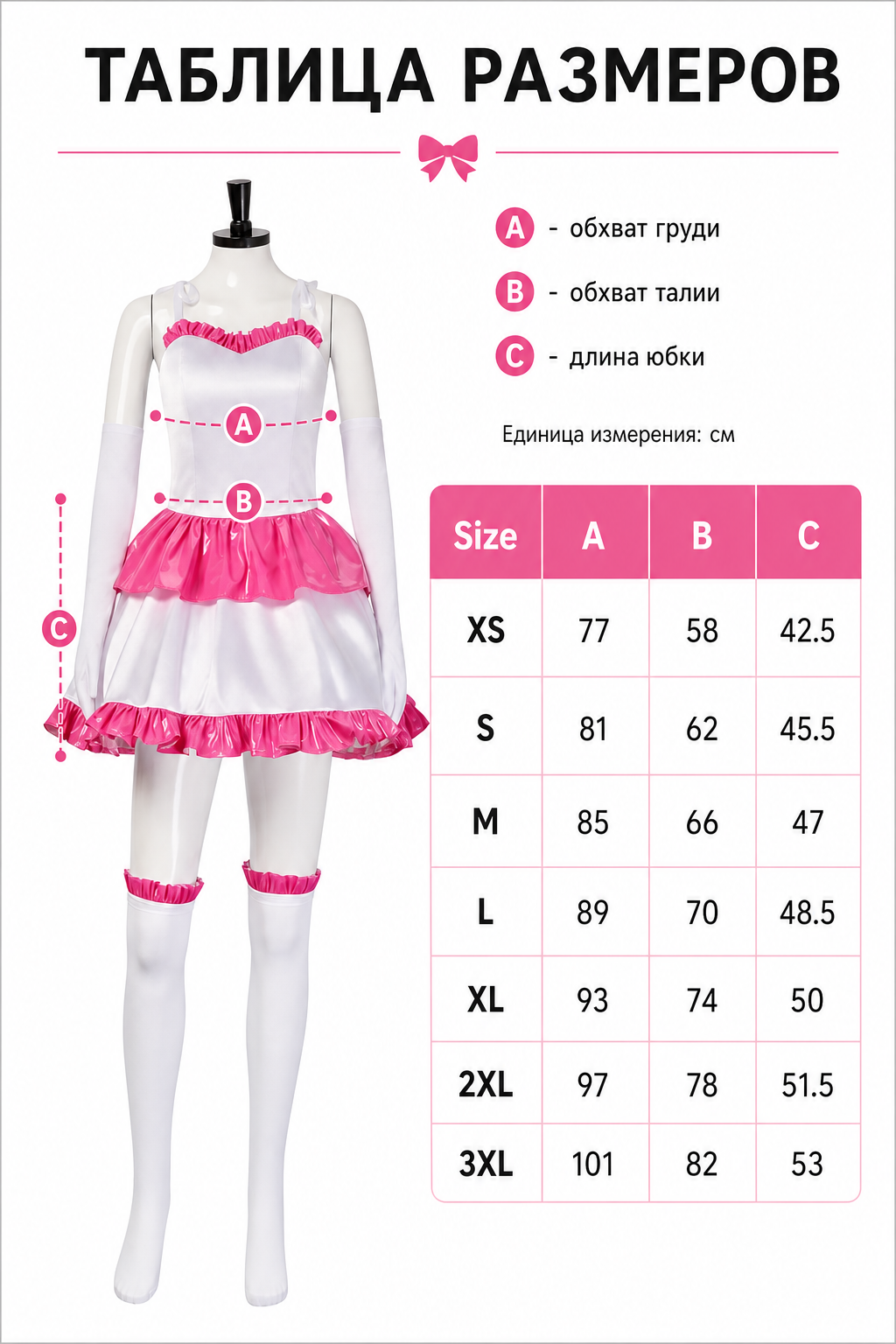 ТАБЛИЦА РАЗМЕРОВ

A - обхват груди

B - обхват талии

C - длина юбки

Единица измерения: см

A

B

C

| Size | A | B | C |
|---|---|---|---|
| XS | 77 | 58 | 42.5 |
| S | 81 | 62 | 45.5 |
| M | 85 | 66 | 47 |
| L | 89 | 70 | 48.5 |
| XL | 93 | 74 | 50 |
| 2XL | 97 | 78 | 51.5 |
| 3XL | 101 | 82 | 53 |